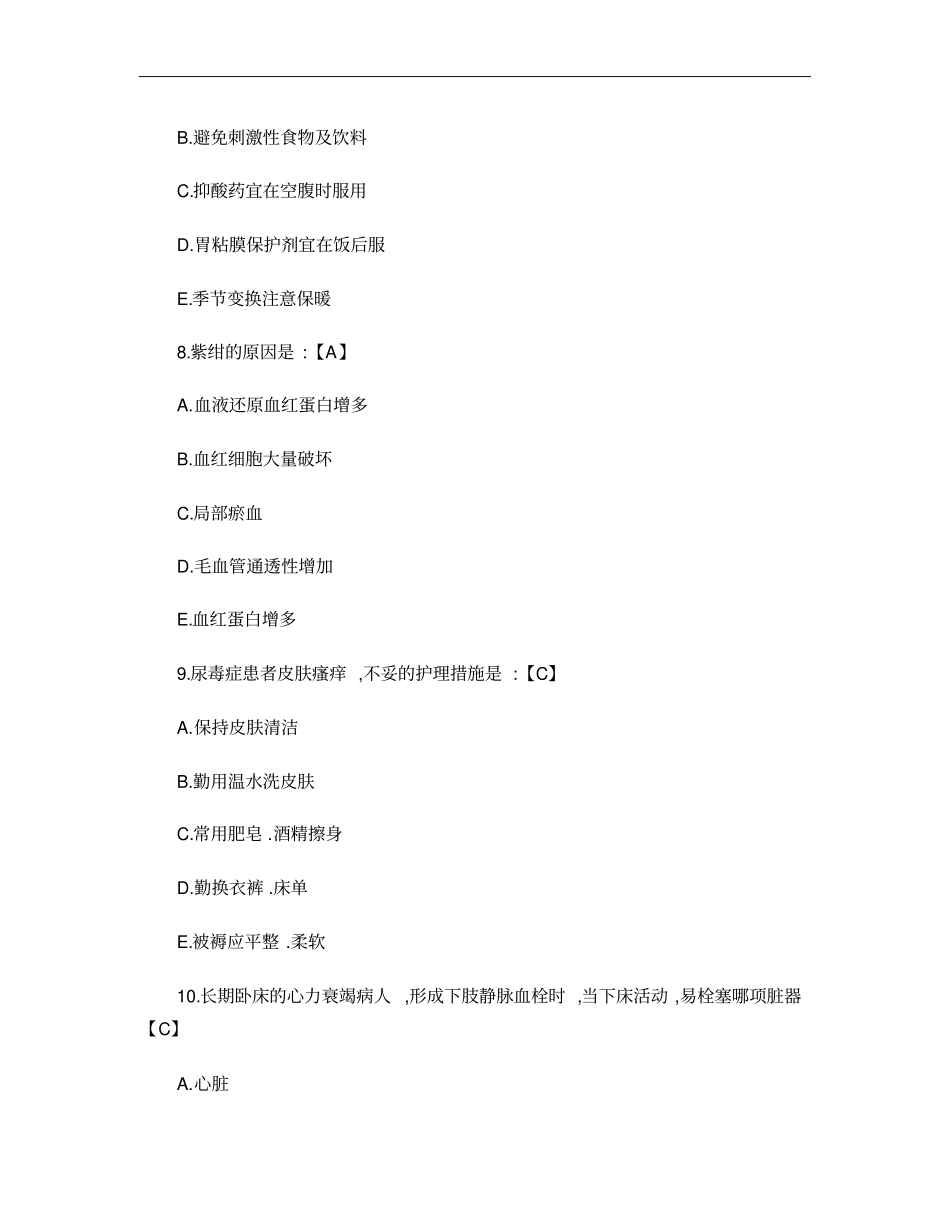 B.避免刺激性食物及饮料

C.抑酸药宜在空腹时服用

D.胃粘膜保护剂宜在饭后服

E.季节变换注意保暖

8.紫绀的原因是 :【A】

A.血液还原血红蛋白增多

B.血红细胞大量破坏

C.局部瘀血

D.毛血管通透性增加

E.血红蛋白增多

9.尿毒症患者皮肤瘙痒 ,不妥的护理措施是 :【C】

A.保持皮肤清洁

B.勤用温水洗皮肤

C.常用肥皂 .酒精擦身

D.勤换衣裤 .床单

E.被褥应平整 .柔软

10.长期卧床的心力衰竭病人 ,形成下肢静脉血栓时 ,当下床活动 ,易栓塞哪项脏器【C】

A.心脏